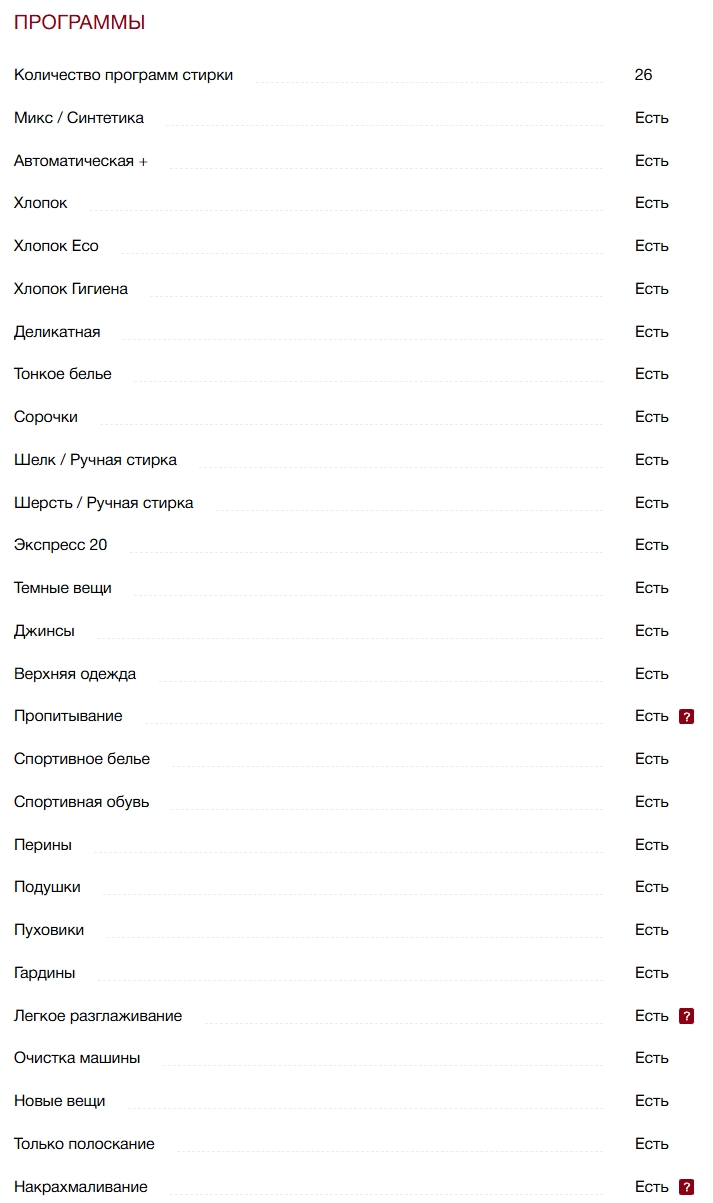 ПРОГРАММЫ

| | |
|---|---|
| Количество программ стирки | 26 |
| Микс / Синтетика | Есть |
| Автоматическая + | Есть |
| Хлопок | Есть |
| Хлопок Eco | Есть |
| Хлопок Гигиена | Есть |
| Деликатная | Есть |
| Тонкое белье | Есть |
| Сорочки | Есть |
| Шелк / Ручная стирка | Есть |
| Шерсть / Ручная стирка | Есть |
| Экспресс 20 | Есть |
| Темные вещи | Есть |
| Джинсы | Есть |
| Верхняя одежда | Есть |
| Пропитывание | Есть ? |
| Спортивное белье | Есть |
| Спортивная обувь | Есть |
| Перины | Есть |
| Подушки | Есть |
| Пуховики | Есть |
| Гардины | Есть |
| Легкое разглаживание | Есть ? |
| Очистка машины | Есть |
| Новые вещи | Есть |
| Только полоскание | Есть |
| Накрахмаливание | Есть ? |